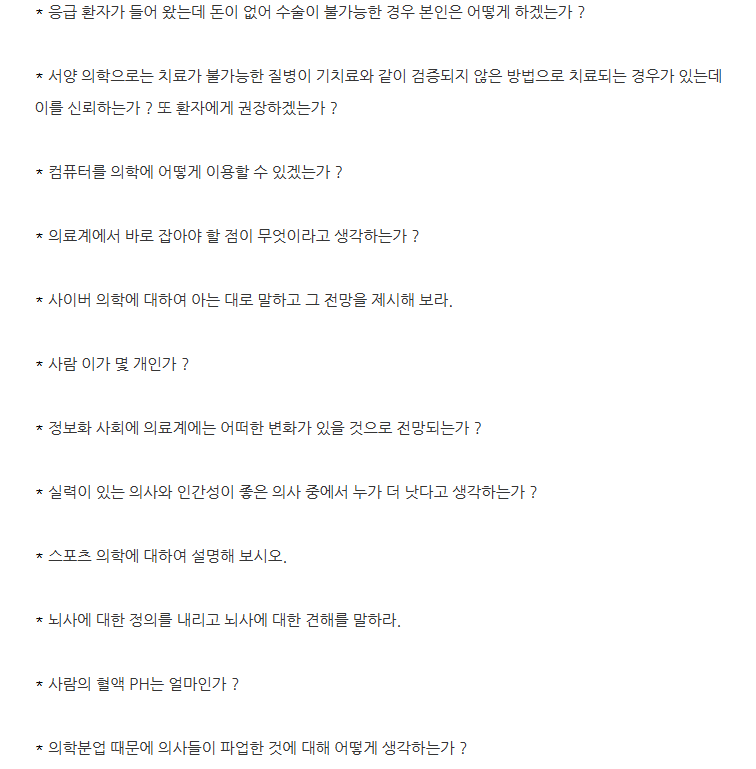 * 응급 환자가 들어 왔는데 돈이 없어 수술이 불가능한 경우 본인은 어떻게 하겠는가 ?

* 서양 의학으로는 치료가 불가능한 질병이 기치료와 같이 검증되지 않은 방법으로 치료되는 경우가 있는데 이를 신뢰하는가 ? 또 환자에게 권장하겠는가 ?

* 컴퓨터를 의학에 어떻게 이용할 수 있겠는가 ?

* 의료계에서 바로 잡아야 할 점이 무엇이라고 생각하는가 ?

* 사이버 의학에 대하여 아는 대로 말하고 그 전망을 제시해 보라.

* 사람 이가 몇 개인가 ?

* 정보화 사회에 의료계에는 어떠한 변화가 있을 것으로 전망되는가 ?

* 실력이 있는 의사와 인간성이 좋은 의사 중에서 누가 더 낫다고 생각하는가 ?

* 스포츠 의학에 대하여 설명해 보시오.

* 뇌사에 대한 정의를 내리고 뇌사에 대한 견해를 말하라.

* 사람의 혈액 PH는 얼마인가 ?

* 의학분업 때문에 의사들이 파업한 것에 대해 어떻게 생각하는가 ?